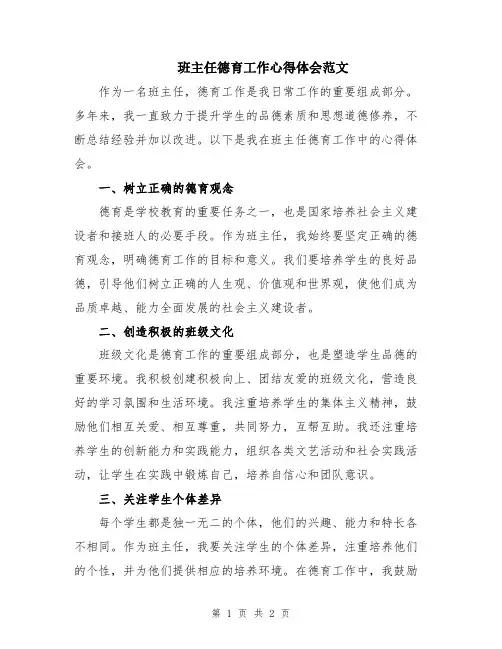 班主任德育工作心得体会范文

作为一名班主任，德育工作是我日常工作的重要组成部分。多年来，我一直致力于提升学生的品德素质和思想道德修养，不断总结经验并加以改进。以下是我在班主任德育工作中的心得体会。

一、树立正确的德育观念

德育是学校教育的重要任务之一，也是国家培养社会主义建设者和接班人的必要手段。作为班主任，我始终要坚定正确的德育观念，明确德育工作的目标和意义。我们要培养学生的良好品德，引导他们树立正确的人生观、价值观和世界观，使他们成为品质卓越、能力全面发展的社会主义建设者。

二、创造积极的班级文化

班级文化是德育工作的重要组成部分，也是塑造学生品德的重要环境。我积极创建积极向上、团结友爱的班级文化，营造良好的学习氛围和生活环境。我注重培养学生的集体主义精神，鼓励他们相互关爱、相互尊重，共同努力，互帮互助。我还注重培养学生的创新能力和实践能力，组织各类文艺活动和社会实践活动，让学生在实践中锻炼自己，培养自信心和团队意识。

三、关注学生个体差异

每个学生都是独一无二的个体，他们的兴趣、能力和特长各不相同。作为班主任，我要关注学生的个体差异，注重培养他们的个性，并为他们提供相应的培养环境。在德育工作中，我鼓励

第 1 页 共 2 页